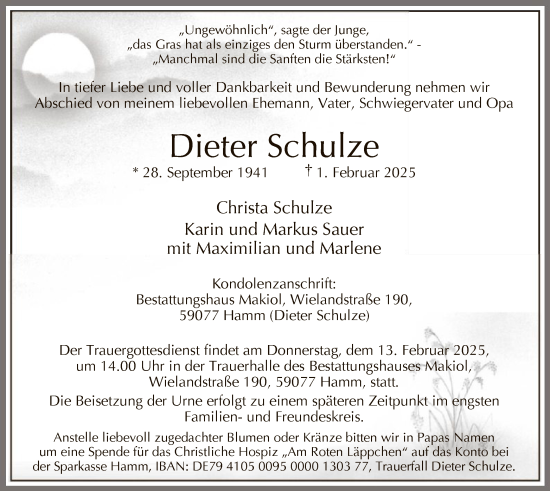 „Ungewöhnlich“, sagte der Junge,
„das Gras hat als einziges den Sturm überstanden.“ -
„Manchmal sind die Sanften die Stärksten!“

In tiefer Liebe und voller Dankbarkeit und Bewunderung nehmen wir Abschied von meinem liebevollen Ehemann, Vater, Schwiegervater und Opa

Dieter Schulze

* 28. September 1941 † 1. Februar 2025

Christa Schulze
Karin und Markus Sauer
mit Maximilian und Marlene

Kondolenzanschrift:
Bestattungshaus Makiol, Wielandstraße 190,
59077 Hamm (Dieter Schulze)

Der Trauergottesdienst findet am Donnerstag, dem 13. Februar 2025, um 14.00 Uhr in der Trauerhalle des Bestattungshauses Makiol, Wielandstraße 190, 59077 Hamm, statt.

Die Beisetzung der Urne erfolgt zu einem späteren Zeitpunkt im engsten Familien- und Freundeskreis.

Anstelle liebevoll zugedachter Blumen oder Kränze bitten wir in Papas Namen um eine Spende für das Christliche Hospiz „Am Roten Läppchen“ auf das Konto bei der Sparkasse Hamm, IBAN: DE79 4105 0095 0000 1303 77, Trauerfall Dieter Schulze.